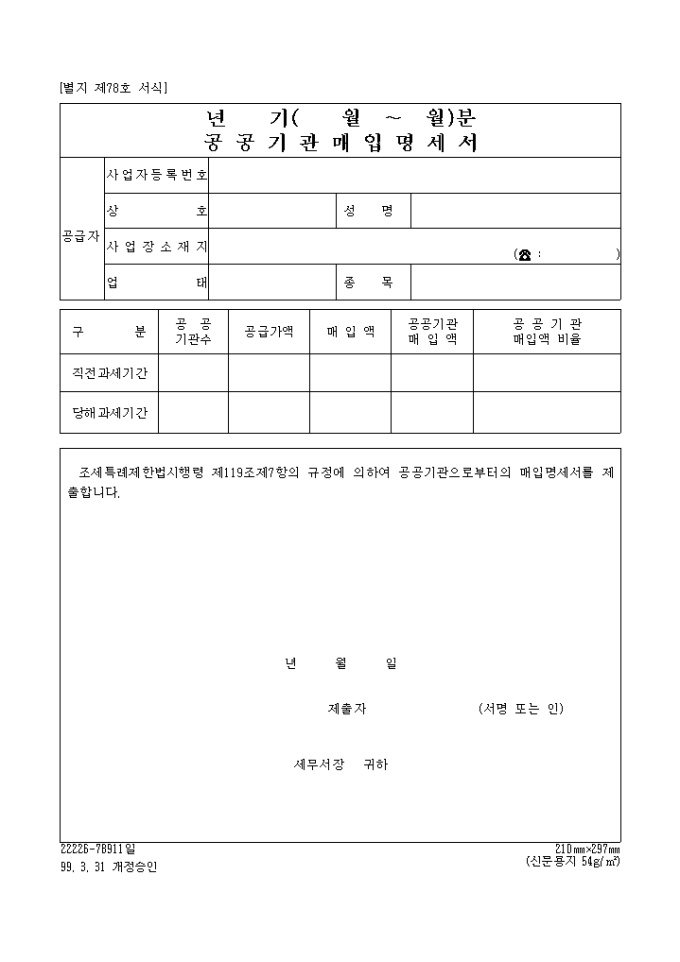 [별지 제78호 서식]

년 기( 월 ~ 월)분
공 공 기 관 매 입 명 세 서

| 공급자 | 사업자등록번호 | | | |
|---|---|---|---|---|
| | 상 호 | | 성 명 | |
| | 사 업 장 소 재 지 | (☎ : ) | | |
| | 업 태 | | 종 목 | |

| 구 분 | 공 공 기관수 | 공급가액 | 매 입 액 | 공공기관 매 입 액 | 공 공 기 관 매입액 비율 |
|---|---|---|---|---|---|
| 직전과세기간 | | | | | |
| 당해과세기간 | | | | | |

조세특례제한법시행령 제119조제7항의 규정에 의하여 공공기관으로부터의 매입명세서를 제출합니다.

년 월 일

제출자 (서명 또는 인)

세무서장 귀하

22226-76911일
99. 3. 31 개정승인

210㎜×297㎜
(신문용지 54g/㎡)